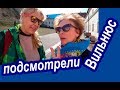 подсмотрели Вильнюс